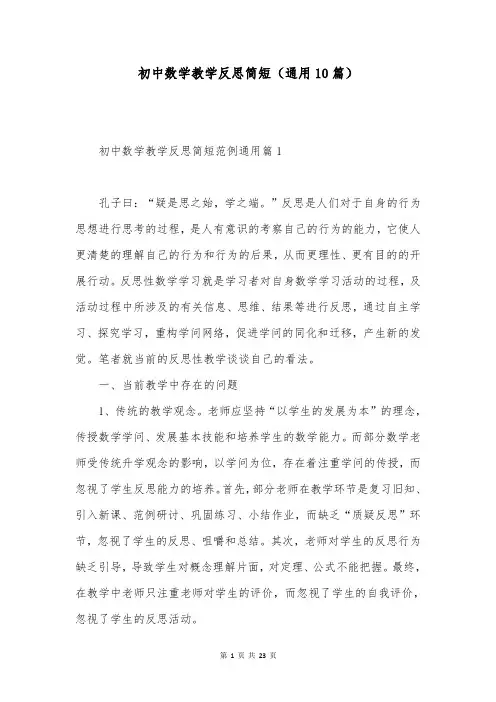 初中数学教学反思简短（通用10篇）

初中数学教学反思简短范例通用篇1

孔子曰：“疑是思之始，学之端。”反思是人们对于自身的行为思想进行思考的过程，是人有意识的考察自己的行为的能力，它使人更清楚的理解自己的行为和行为的后果，从而更理性、更有目的的开展行动。反思性数学学习就是学习者对自身数学学习活动的过程，及活动过程中所涉及的有关信息、思维、结果等进行反思，通过自主学习、探究学习，重构学问网络，促进学问的同化和迁移，产生新的发觉。笔者就当前的反思性教学谈谈自己的看法。

一、当前教学中存在的问题

1、传统的教学观念。老师应坚持“以学生的发展为本”的理念，传授数学学问、发展基本技能和培养学生的数学能力。而部分数学老师受传统升学观念的影响，以学问为位，存在着注重学问的传授，而忽视了学生反思能力的培养。首先，部分老师在教学环节是复习旧知、引入新课、范例研讨、巩固练习、小结作业，而缺乏“质疑反思”环节，忽视了学生的反思、咀嚼和总结。其次，老师对学生的反思行为缺乏引导，导致学生对概念理解片面，对定理、公式不能把握。最终，在教学中老师只注重老师对学生的评价，而忽视了学生的自我评价，忽视了学生的反思活动。

第 1 页 共 23 页